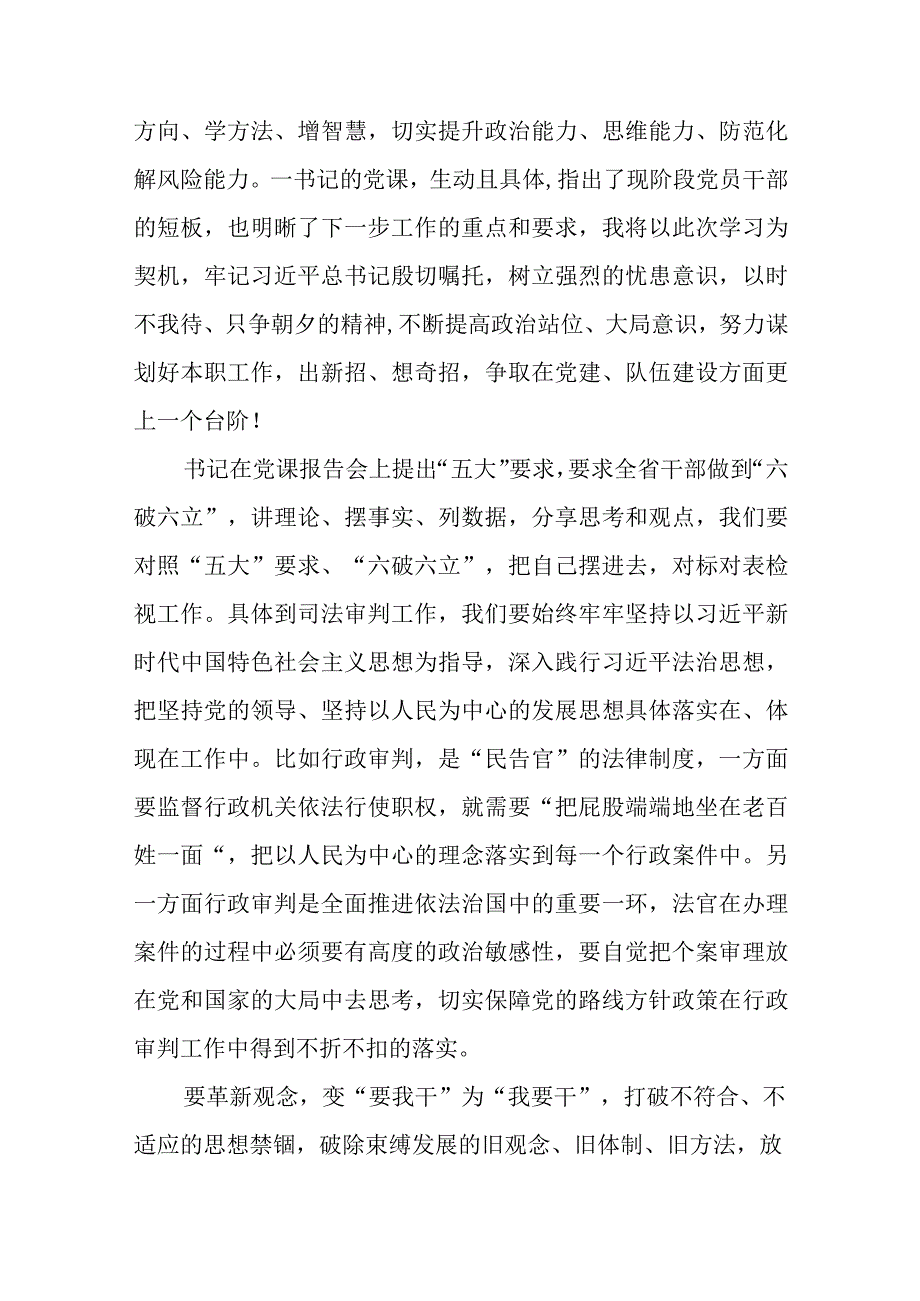 方向、学方法、增智慧，切实提升政治能力、思维能力、防范化解风险能力。一书记的党课，生动且具体,指出了现阶段党员干部的短板，也明晰了下一步工作的重点和要求，我将以此次学习为契机，牢记习近平总书记殷切嘱托，树立强烈的忧患意识，以时不我待、只争朝夕的精神,不断提高政治站位、大局意识，努力谋划好本职工作，出新招、想奇招，争取在党建、队伍建设方面更上一个台阶！

书记在党课报告会上提出“五大”要求，要求全省干部做到“六破六立”，讲理论、摆事实、列数据，分享思考和观点，我们要对照“五大”要求、“六破六立”，把自己摆进去，对标对表检视工作。具体到司法审判工作，我们要始终牢牢坚持以习近平新时代中国特色社会主义思想为指导，深入践行习近平法治思想，把坚持党的领导、坚持以人民为中心的发展思想具体落实在、体现在工作中。比如行政审判，是“民告官”的法律制度，一方面要监督行政机关依法行使职权，就需要“把屁股端端地坐在老百姓一面“，把以人民为中心的理念落实到每一个行政案件中。另一方面行政审判是全面推进依法治国中的重要一环，法官在办理案件的过程中必须要有高度的政治敏感性，要自觉把个案审理放在党和国家的大局中去思考，切实保障党的路线方针政策在行政审判工作中得到不折不扣的落实。

要革新观念，变“要我干”为“我要干”，打破不符合、不适应的思想禁锢，破除束缚发展的旧观念、旧体制、旧方法，放